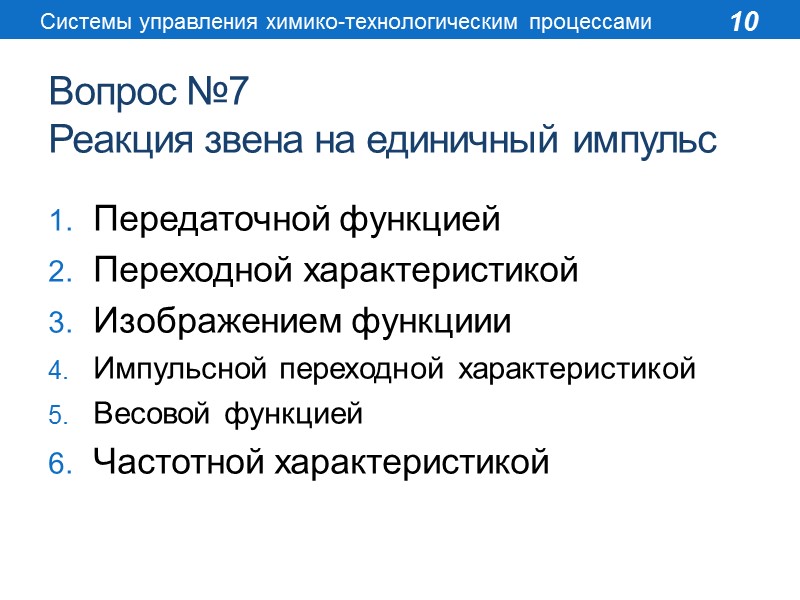 Системы управления химико-технологическим процессами 10

Вопрос №7
Реакция звена на единичный импульс

1. Передаточной функцией
2. Переходной характеристикой
3. Изображением функциии
4. Импульсной переходной характеристикой
5. Весовой функцией
6. Частотной характеристикой